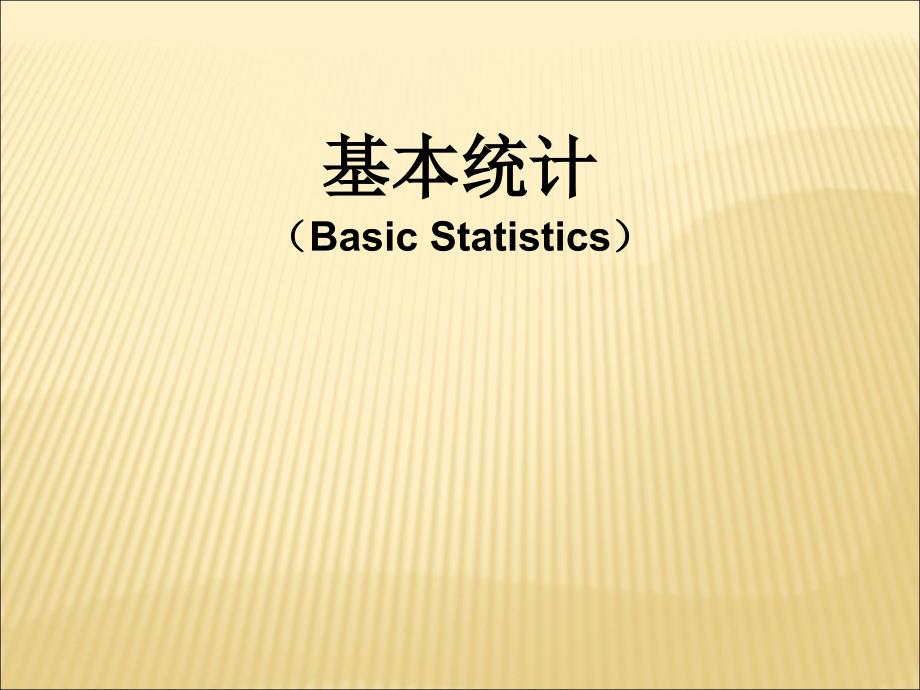 基本统计
（Basic Statistics）